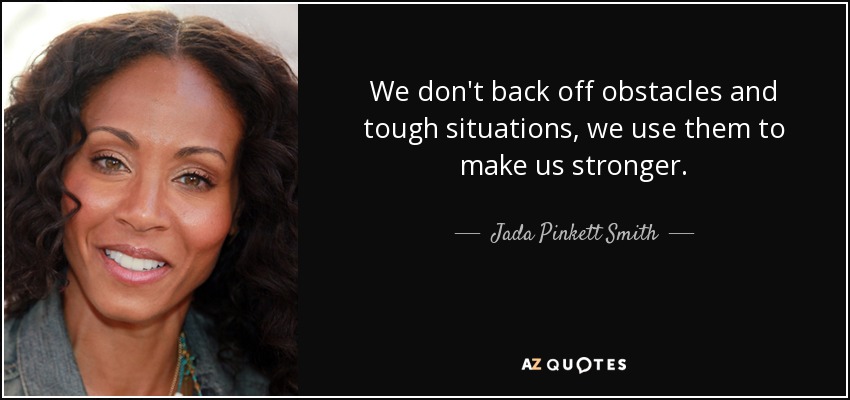 We don't back off obstacles and tough situations, we use them to make us stronger.

— Jada Pinkett Smith —

AZ QUOTES